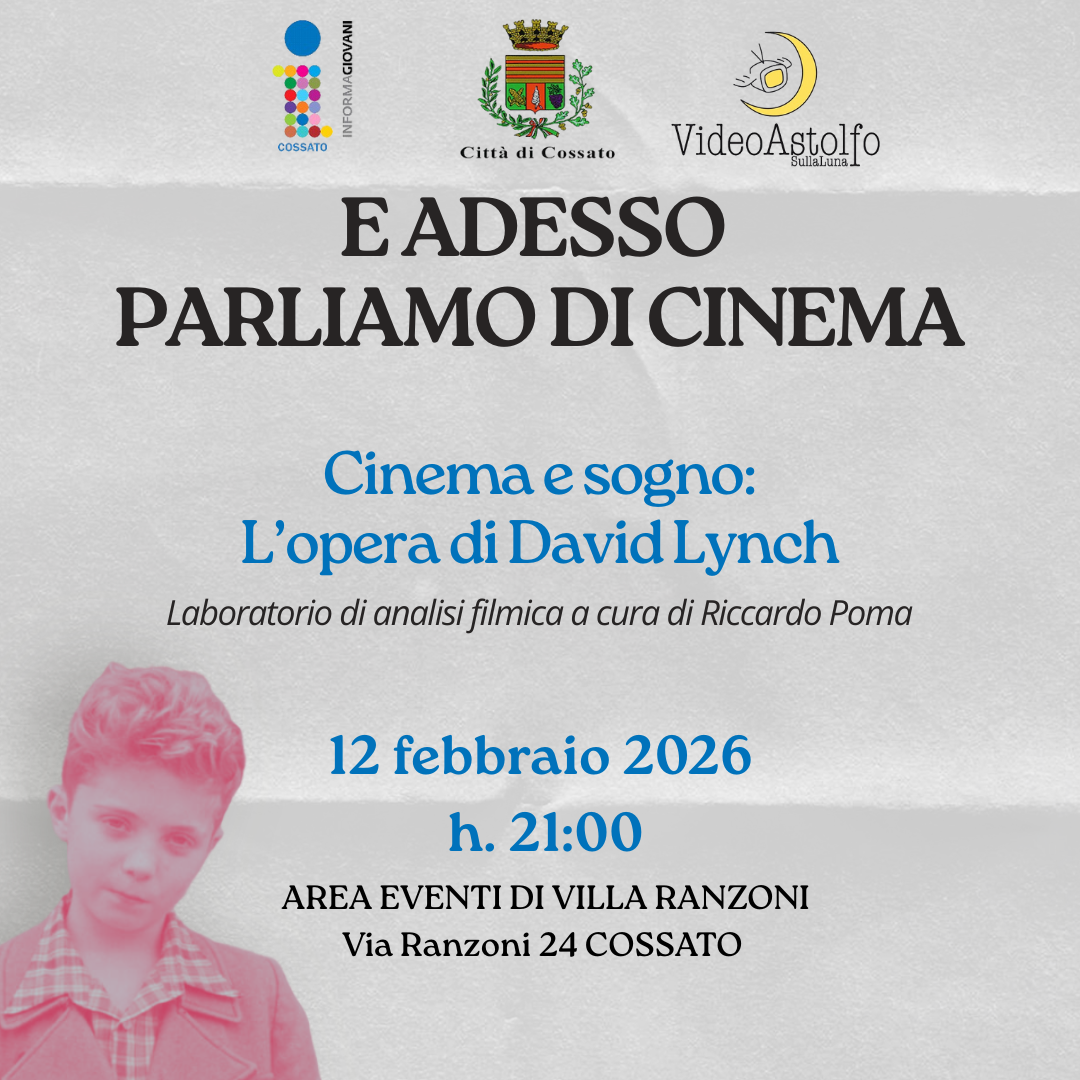 COSSATO
INFORMAGIOVANI

Città di Cossato

VideoAstolfo
SullaLuna

E ADESSO
PARLIAMO DI CINEMA

Cinema e sogno:
L'opera di David Lynch

Laboratorio di analisi filmica a cura di Riccardo Poma

12 febbraio 2026
h. 21:00

AREA EVENTI DI VILLA RANZONI
Via Ranzoni 24 COSSATO